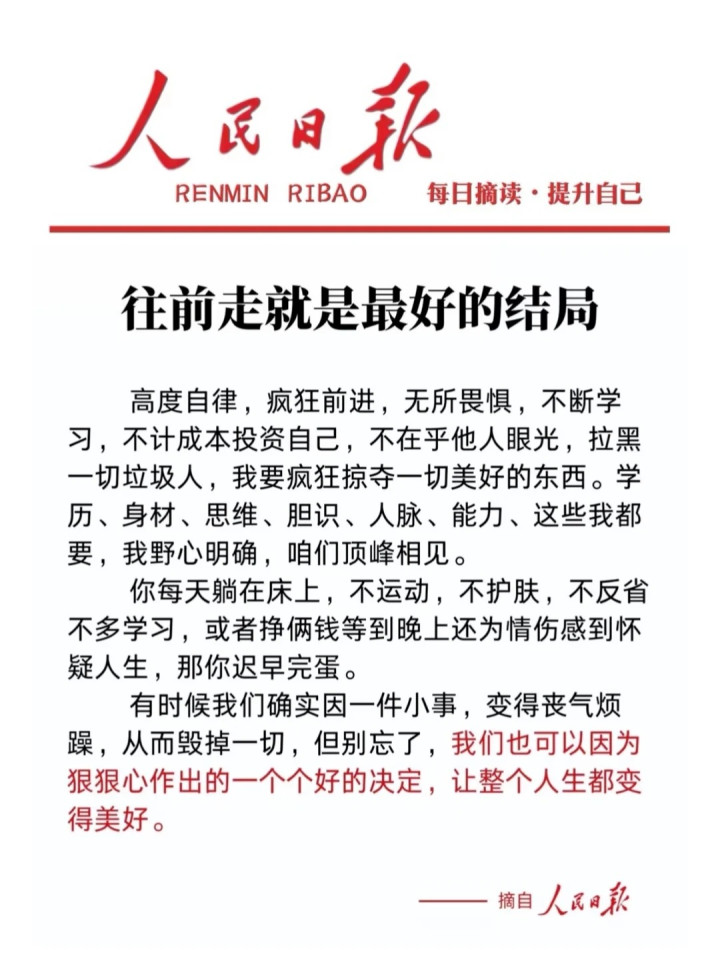 人民日报
RENMIN RIBAO 每日摘读·提升自己

往前走就是最好的结局

高度自律，疯狂前进，无所畏惧，不断学习，不计成本投资自己，不在乎他人眼光，拉黑一切垃圾人，我要疯狂掠夺一切美好的东西。学历、身材、思维、胆识、人脉、能力、这些我都要，我野心明确，咱们顶峰相见。

你每天躺在床上，不运动，不护肤，不反省不多学习，或者挣俩钱等到晚上还为情伤感到怀疑人生，那你迟早完蛋。

有时候我们确实因一件小事，变得丧气烦躁，从而毁掉一切，但别忘了，我们也可以因为狠狠心作出的一个个好的决定，让整个人生都变得美好。

—— 摘自 人民日报